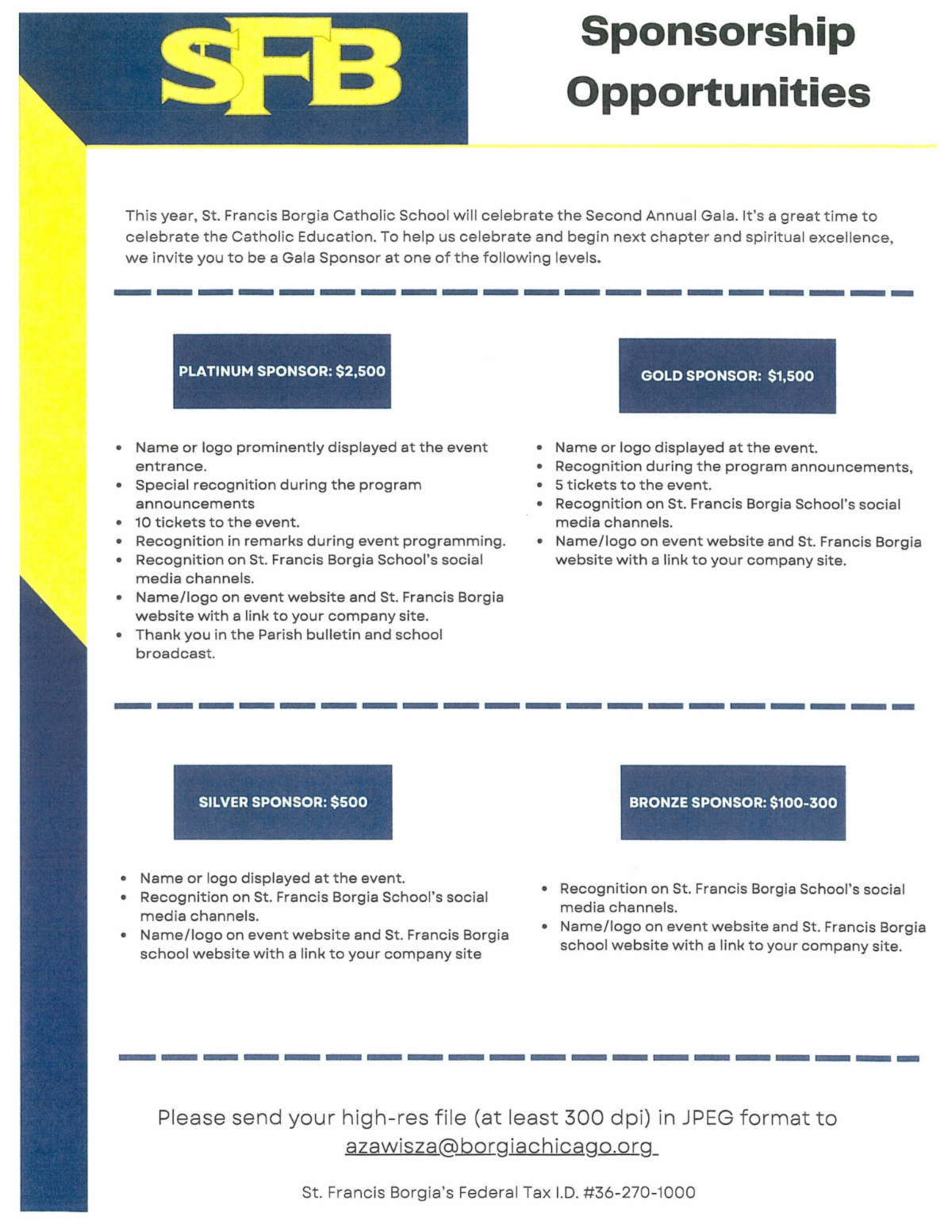 SFB

Sponsorship Opportunities

This year, St. Francis Borgia Catholic School will celebrate the Second Annual Gala. It's a great time to celebrate the Catholic Education. To help us celebrate and begin next chapter and spiritual excellence, we invite you to be a Gala Sponsor at one of the following levels.

PLATINUM SPONSOR: $2,500

- Name or logo prominently displayed at the event entrance.
- Special recognition during the program announcements
- 10 tickets to the event.
- Recognition in remarks during event programming.
- Recognition on St. Francis Borgia School's social media channels.
- Name/logo on event website and St. Francis Borgia website with a link to your company site.
- Thank you in the Parish bulletin and school broadcast.

GOLD SPONSOR: $1,500

- Name or logo displayed at the event.
- Recognition during the program announcements,
- 5 tickets to the event.
- Recognition on St. Francis Borgia School's social media channels.
- Name/logo on event website and St. Francis Borgia website with a link to your company site.

SILVER SPONSOR: $500

- Name or logo displayed at the event.
- Recognition on St. Francis Borgia School's social media channels.
- Name/logo on event website and St. Francis Borgia school website with a link to your company site

BRONZE SPONSOR: $100-300

- Recognition on St. Francis Borgia School's social media channels.
- Name/logo on event website and St. Francis Borgia school website with a link to your company site.

Please send your high-res file (at least 300 dpi) in JPEG format to azawisza@borgiachicago.org

St. Francis Borgia's Federal Tax I.D. #36-270-1000